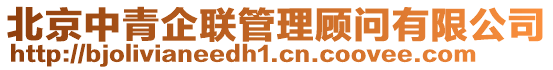 北京中青企联管理顾问有限公司
http://bjolivianeedh1.cn.coovee.com